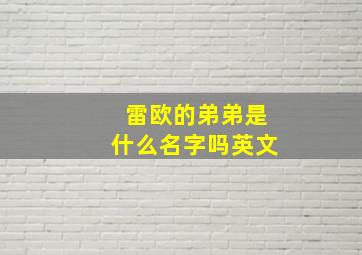 雷欧的弟弟是
什么名字吗英文